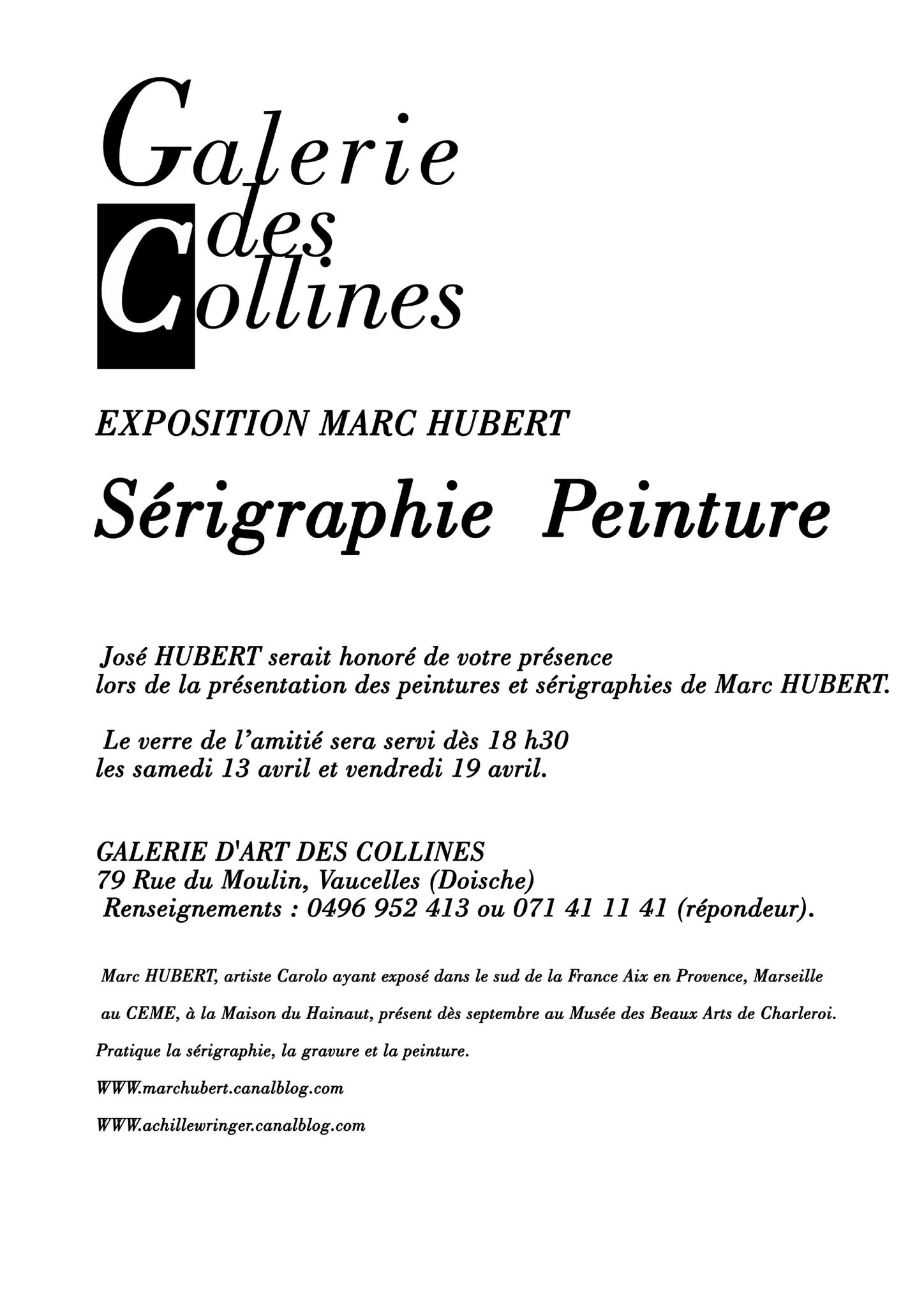 Galerie
des
Collines

EXPOSITION MARC HUBERT

Sérigraphie Peinture

José HUBERT serait honoré de votre présence lors de la présentation des peintures et sérigraphies de Marc HUBERT.

Le verre de l'amitié sera servi dès 18 h30 les samedi 13 avril et vendredi 19 avril.

GALERIE D'ART DES COLLINES
79 Rue du Moulin, Vaucelles (Doische)
Renseignements : 0496 952 413 ou 071 41 11 41 (répondeur).

Marc HUBERT, artiste Carolo ayant exposé dans le sud de la France Aix en Provence, Marseille au CEME, à la Maison du Hainaut, présent dès septembre au Musée des Beaux Arts de Charleroi.

Pratique la sérigraphie, la gravure et la peinture.

WWW.marchubert.canalblog.com

WWW.achillewringer.canalblog.com